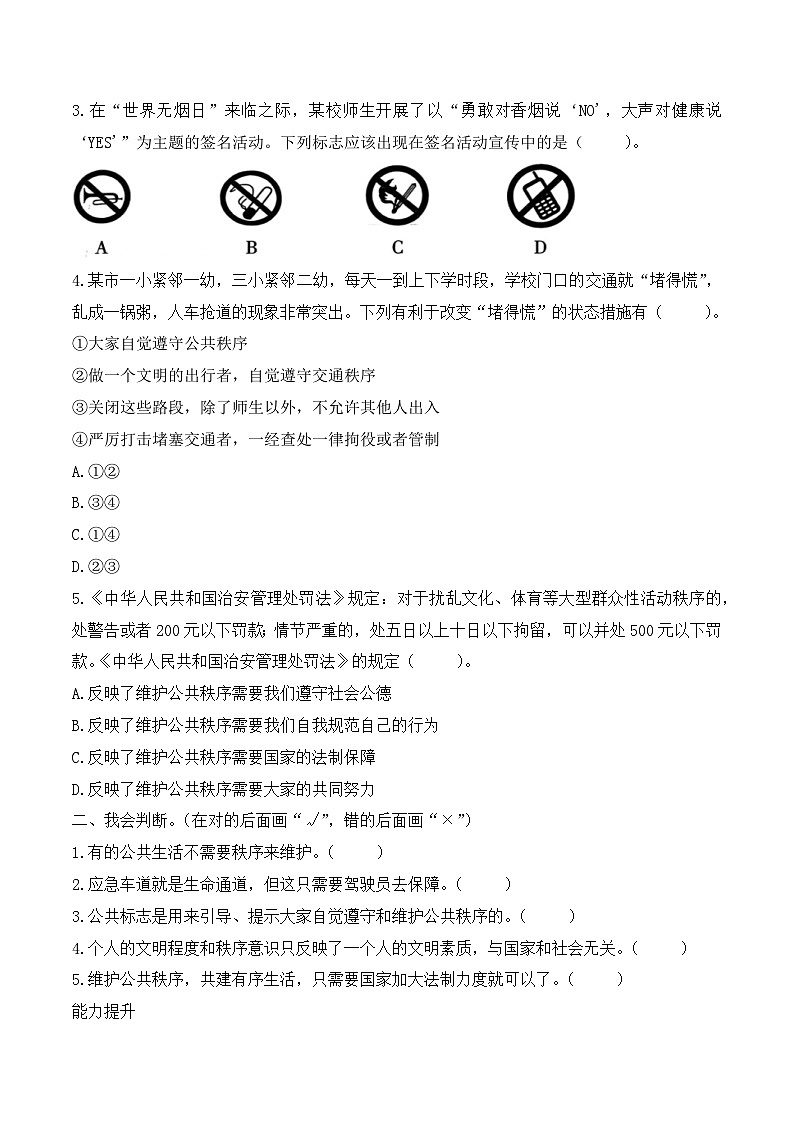 3.在“世界无烟日”来临之际，某校师生开展了以“勇敢对香烟说‘NO’，大声对健康说‘YES’”为主题的签名活动。下列标志应该出现在签名活动宣传中的是（　　）。

A　　B　　C　　D

4.某市一小紧邻一幼，三小紧邻二幼，每天一到上下学时段，学校门口的交通就“堵得慌”，乱成一锅粥，人车抢道的现象非常突出。下列有利于改变“堵得慌”的状态措施有（　　）。

①大家自觉遵守公共秩序

②做一个文明的出行者，自觉遵守交通秩序

③关闭这些路段，除了师生以外，不允许其他人出入

④严厉打击堵塞交通者，一经查处一律拘役或者管制

A.①②

B.③④

C.①④

D.②③

5.《中华人民共和国治安管理处罚法》规定：对于扰乱文化、体育等大型群众性活动秩序的，处警告或者200元以下罚款；情节严重的，处五日以上十日以下拘留，可以并处500元以下罚款。《中华人民共和国治安管理处罚法》的规定（　　）。

A.反映了维护公共秩序需要我们遵守社会公德

B.反映了维护公共秩序需要我们自我规范自己的行为

C.反映了维护公共秩序需要国家的法制保障

D.反映了维护公共秩序需要大家的共同努力

二、我会判断。(在对的后面画“√”，错的后面画“×”)

1.有的公共生活不需要秩序来维护。(　　)

2.应急车道就是生命通道，但这只需要驾驶员去保障。(　　)

3.公共标志是用来引导、提示大家自觉遵守和维护公共秩序的。(　　)

4.个人的文明程度和秩序意识只反映了一个人的文明素质，与国家和社会无关。(　　)

5.维护公共秩序，共建有序生活，只需要国家加大法制力度就可以了。(　　)

能力提升